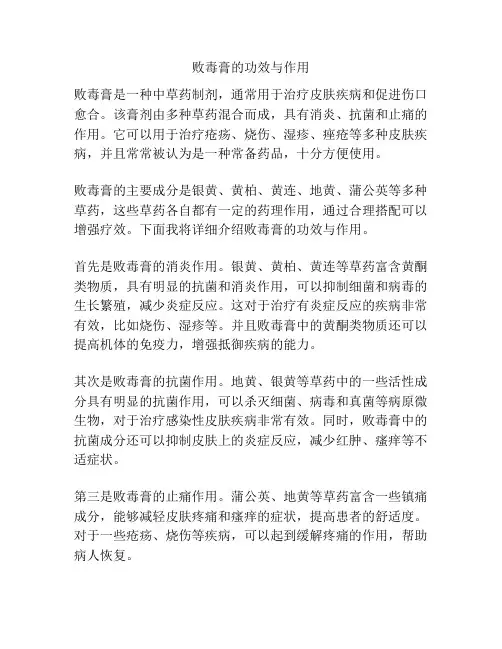 败毒膏的功效与作用

败毒膏是一种中草药制剂，通常用于治疗皮肤疾病和促进伤口愈合。该膏剂由多种草药混合而成，具有消炎、抗菌和止痛的作用。它可以用于治疗疮疡、烧伤、湿疹、痤疮等多种皮肤疾病，并且常常被认为是一种常备药品，十分方便使用。

败毒膏的主要成分是银黄、黄柏、黄连、地黄、蒲公英等多种草药，这些草药各自都有一定的药理作用，通过合理搭配可以增强疗效。下面我将详细介绍败毒膏的功效与作用。

首先是败毒膏的消炎作用。银黄、黄柏、黄连等草药富含黄酮类物质，具有明显的抗菌和消炎作用，可以抑制细菌和病毒的生长繁殖，减少炎症反应。这对于治疗有炎症反应的疾病非常有效，比如烧伤、湿疹等。并且败毒膏中的黄酮类物质还可以提高机体的免疫力，增强抵御疾病的能力。

其次是败毒膏的抗菌作用。地黄、银黄等草药中的一些活性成分具有明显的抗菌作用，可以杀灭细菌、病毒和真菌等病原微生物，对于治疗感染性皮肤疾病非常有效。同时，败毒膏中的抗菌成分还可以抑制皮肤上的炎症反应，减少红肿、瘙痒等不适症状。

第三是败毒膏的止痛作用。蒲公英、地黄等草药富含一些镇痛成分，能够减轻皮肤疼痛和瘙痒的症状，提高患者的舒适度。对于一些疮疡、烧伤等疾病，可以起到缓解疼痛的作用，帮助病人恢复。